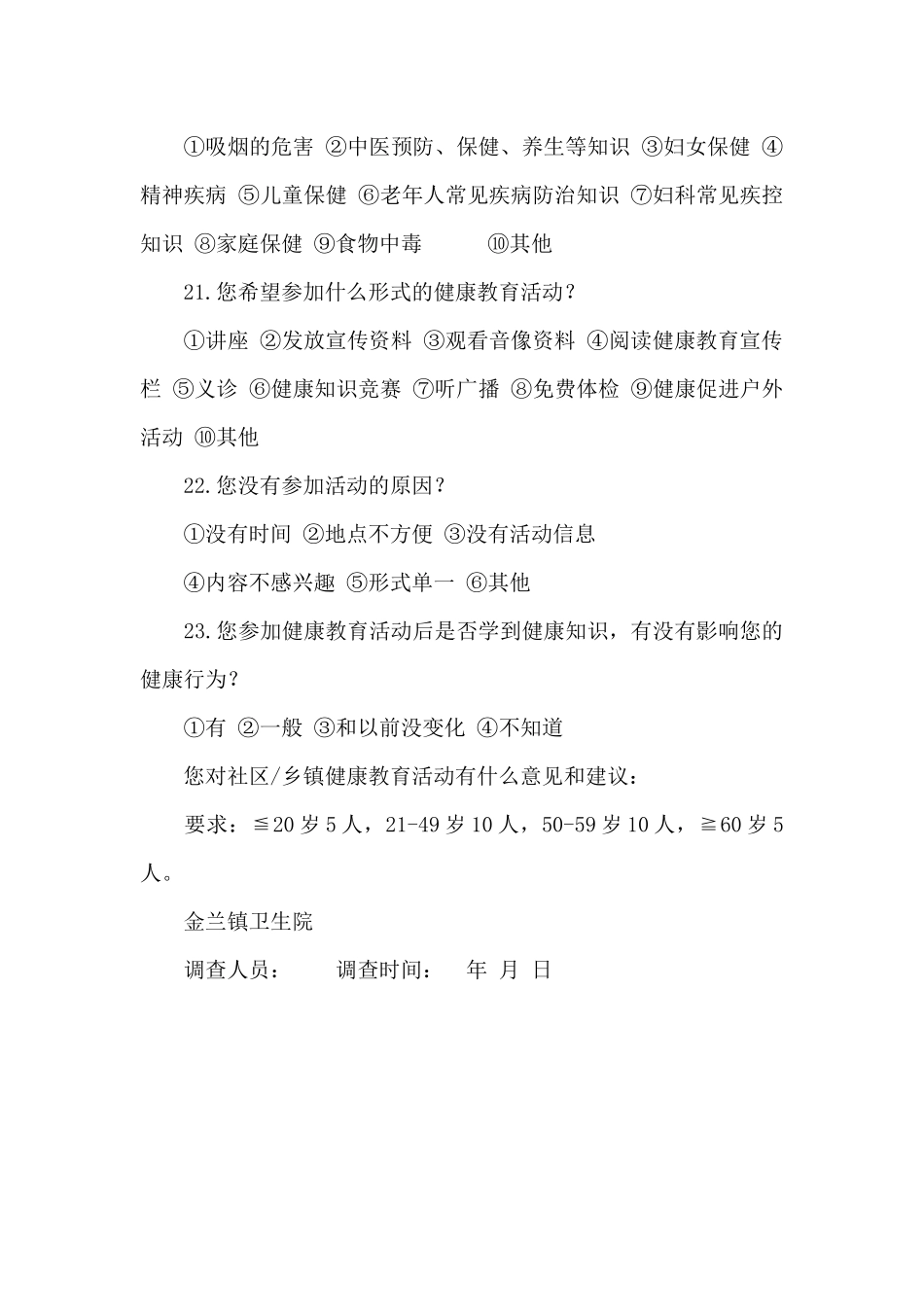 ①吸烟的危害 ②中医预防、保健、养生等知识 ③妇女保健 ④精神疾病 ⑤儿童保健 ⑥老年人常见疾病防治知识 ⑦妇科常见疾控知识 ⑧家庭保健 ⑨食物中毒 ⑩其他

21.您希望参加什么形式的健康教育活动？

①讲座 ②发放宣传资料 ③观看音像资料 ④阅读健康教育宣传栏 ⑤义诊 ⑥健康知识竞赛 ⑦听广播 ⑧免费体检 ⑨健康促进户外活动 ⑩其他

22.您没有参加活动的原因？

①没有时间 ②地点不方便 ③没有活动信息

④内容不感兴趣 ⑤形式单一 ⑥其他

23.您参加健康教育活动后是否学到健康知识，有没有影响您的健康行为？

①有 ②一般 ③和以前没变化 ④不知道

您对社区/乡镇健康教育活动有什么意见和建议：

要求：≦20岁5人，21-49岁10人，50-59岁10人，≧60岁5人。

金兰镇卫生院

调查人员： 调查时间： 年 月 日